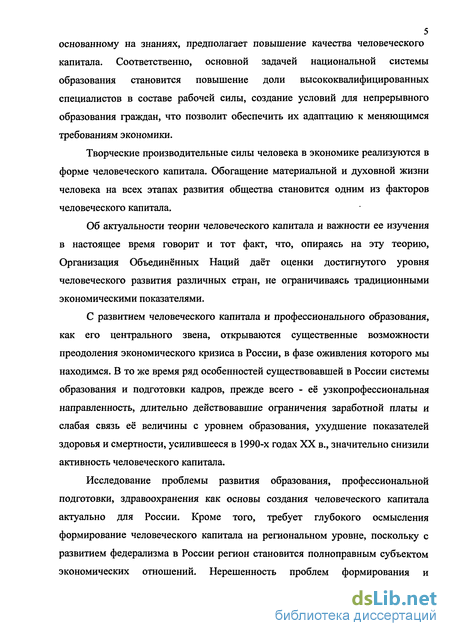 5

основанному на знаниях, предполагает повышение качества человеческого капитала. Соответственно, основной задачей национальной системы образования становится повышение доли высококвалифицированных специалистов в составе рабочей силы, создание условий для непрерывного образования граждан, что позволит обеспечить их адаптацию к меняющимся требованиям экономики.

Творческие производительные силы человека в экономике реализуются в форме человеческого капитала. Обогащение материальной и духовной жизни человека на всех этапах развития общества становится одним из факторов человеческого капитала.

Об актуальности теории человеческого капитала и важности ее изучения в настоящее время говорит и тот факт, что, опираясь на эту теорию, Организация Объединённых Наций даёт оценки достигнутого уровня человеческого развития различных стран, не ограничиваясь традиционными экономическими показателями.

С развитием человеческого капитала и профессионального образования, как его центрального звена, открываются существенные возможности преодоления экономического кризиса в России, в фазе оживления которого мы находимся. В то же время ряд особенностей существовавшей в России системы образования и подготовки кадров, прежде всего - её узкопрофессиональная направленность, длительно действовавшие ограничения заработной платы и слабая связь её величины с уровнем образования, ухудшение показателей здоровья и смертности, усилившееся в 1990-х годах XX в., значительно снизили активность человеческого капитала.

Исследование проблемы развития образования, профессиональной подготовки, здравоохранения как основы создания человеческого капитала актуально для России. Кроме того, требует глубокого осмысления формирование человеческого капитала на региональном уровне, поскольку с развитием федерализма в России регион становится полноправным субъектом экономических отношений. Нерешенность проблем формирования и

dsLib.net
библиотека диссертаций